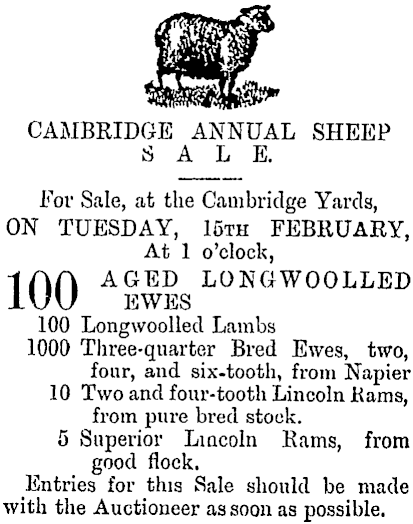 CAMBRIDGE ANNUAL SHEEP SALE.

For Sale, at the Cambridge Yards,
ON TUESDAY, 15TH FEBRUARY,
At 1 o'clock,

100 AGED LONGWOOLLED EWES
100 Longwoolled Lambs
1000 Three-quarter Bred Ewes, two, four, and six-tooth, from Napier
10 Two and four-tooth Lincoln Rams, from pure bred stock.
5 Superior Lincoln Rams, from good flock.

Entries for this Sale should be made with the Auctioneer as soon as possible.